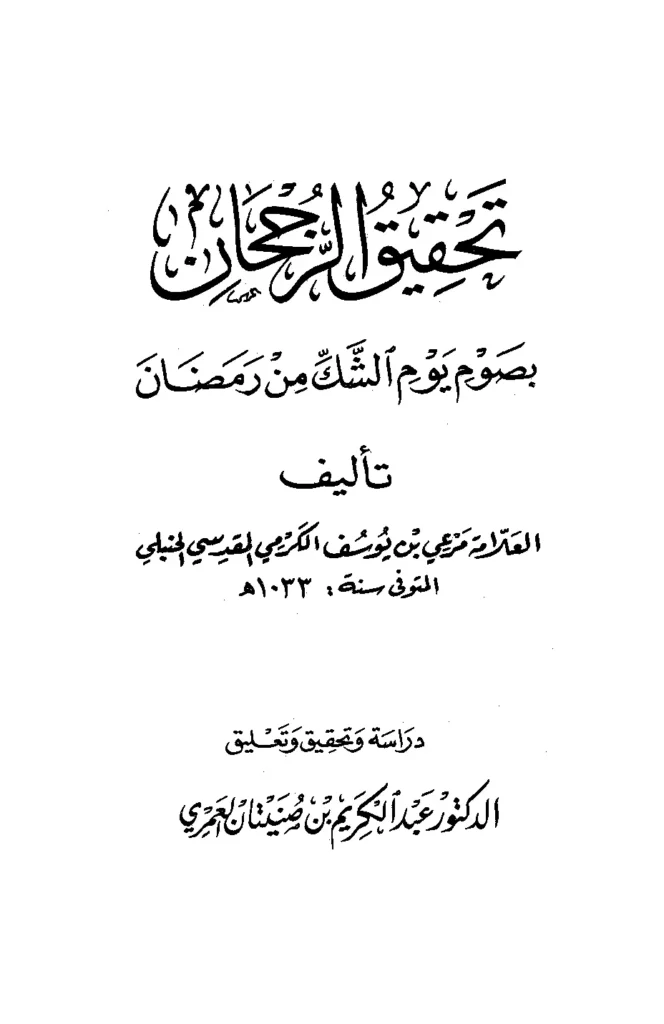 تحقيق الرجحان

بصوم يوم الشك من رمضان

تأليف

العلامة مرعي بن يوسف الكرمي المقدسي الحنبلي
المتوفى سنة: ١٠٣٣هـ

دراسة وتحقيق وتعليق

الدكتور عبد الكريم بن صنيتان العمري